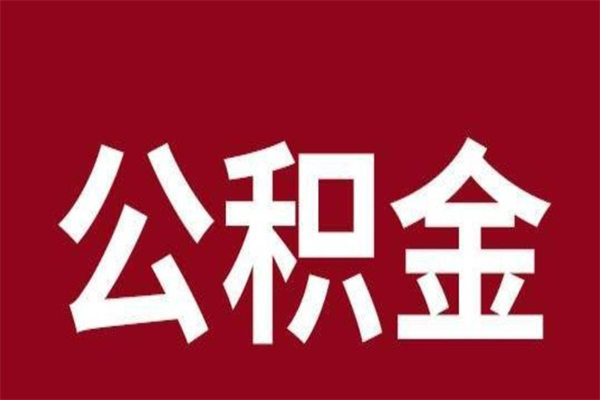 公积金